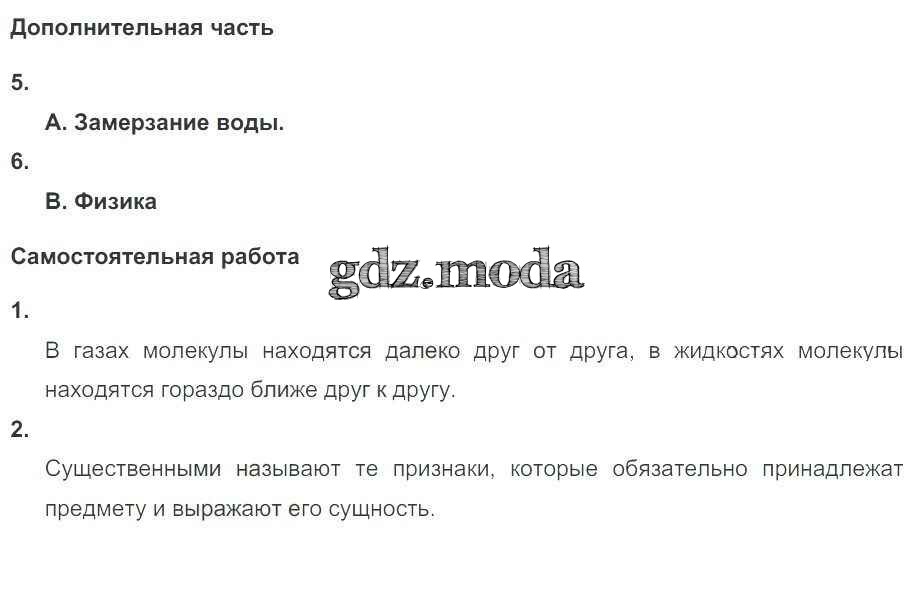 Дополнительная часть

5.

А. Замерзание воды.

6.

В. Физика

Самостоятельная работа

1.

В газах молекулы находятся далеко друг от друга, в жидкостях молекулы находятся гораздо ближе друг к другу.

2.

Существенными называют те признаки, которые обязательно принадлежат предмету и выражают его сущность.

gdz.moda